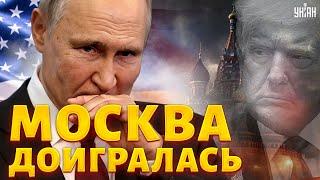 УНІАН
МОСКВА ДОИГРАЛАСЬ